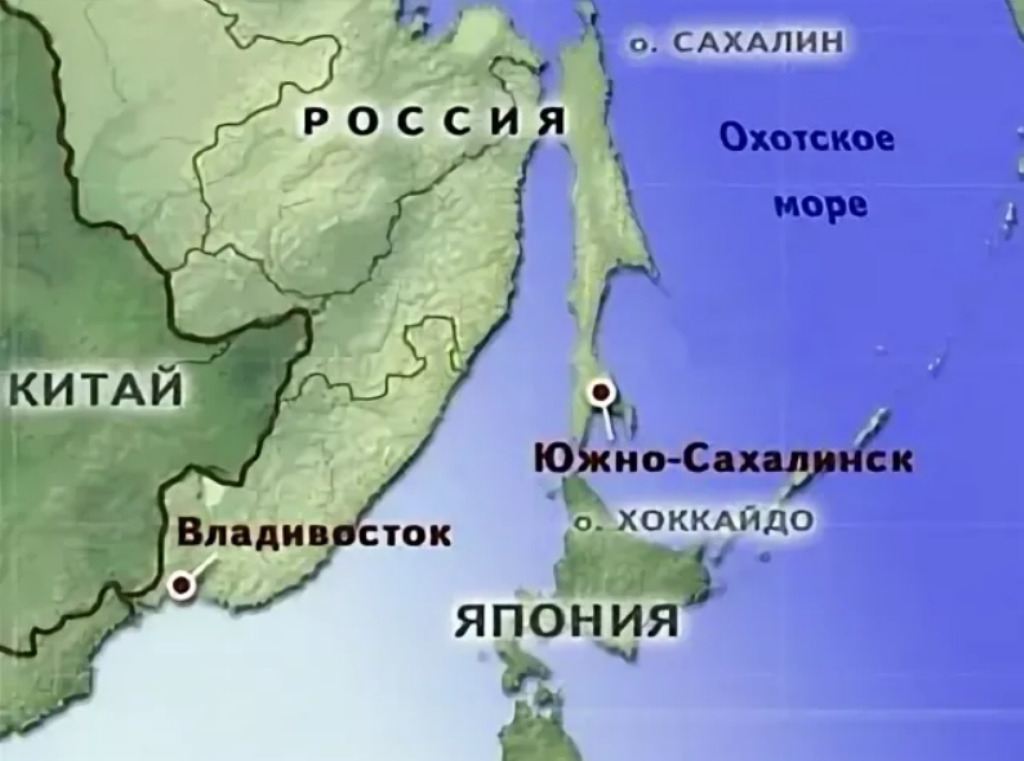 о. САХАЛИН

РОССИЯ

Охотское море

КИТАЙ

Южно-Сахалинск

о. ХОККАЙДО

Владивосток

ЯПОНИЯ